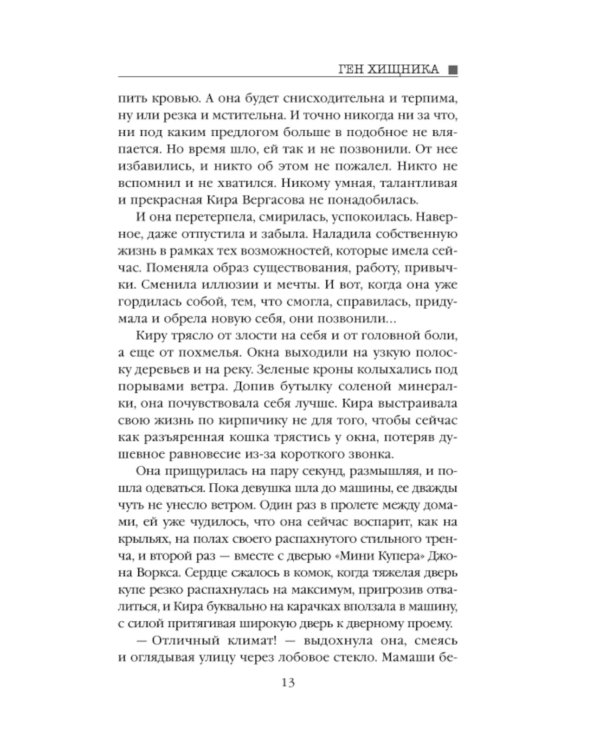 ГЕН ХИЩНИКА ■

пить кровью. А она будет снисходительна и терпима, ну или резка и мстительна. И точно никогда ни за что, ни под каким предлогом больше в подобное не вляпается. Но время шло, ей так и не позвонили. От нее избавились, и никто об этом не пожалел. Никто не вспомнил и не хватился. Никому умная, талантливая и прекрасная Кира Вергасова не понадобилась.

И она перетерпела, смирилась, успокоилась. Наверное, даже отпустила и забыла. Наладила собственную жизнь в рамках тех возможностей, которые имела сейчас. Поменяла образ существования, работу, привычки. Сменила иллюзии и мечты. И вот, когда она уже гордилась собой, тем, что смогла, справилась, придумала и обрела новую себя, они позвонили...

Киру трясло от злости на себя и от головной боли, а еще от похмелья. Окна выходили на узкую полоску деревьев и на реку. Зеленые кроны колыхались под порывами ветра. Допив бутылку соленой минералки, она почувствовала себя лучше. Кира выстраивала свою жизнь по кирпичику не для того, чтобы сейчас как разъяренная кошка трястись у окна, потеряв душевное равновесие из-за короткого звонка.

Она прищурилась на пару секунд, размышляя, и пошла одеваться. Пока девушка шла до машины, ее дважды чуть не унесло ветром. Один раз в пролете между домами, ей уже чудилось, что она сейчас воспарит, как на крыльях, на полах своего распахнутого стильного тренча, и второй раз — вместе с дверью «Мини Купера» Джона Воркса. Сердце сжалось в комок, когда тяжелая дверь купе резко распахнулась на максимум, пригрозив отвалиться, и Кира буквально на карачках вползала в машину, с силой притягивая широкую дверь к дверному проему.

— Отличный климат! — выдохнула она, смеясь и оглядывая улицу через лобовое стекло. Мамаши бе-

13